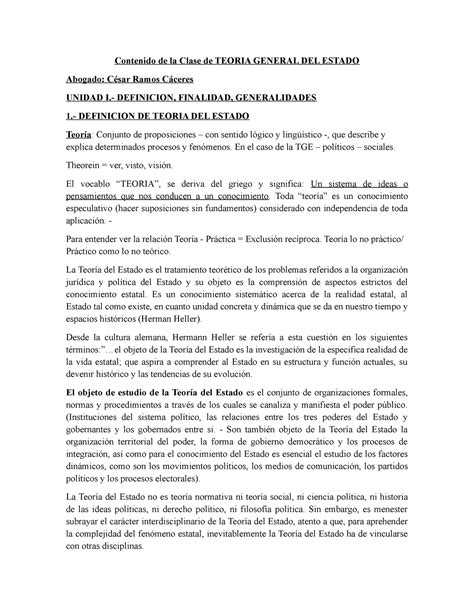 Contenido de la Clase de TEORIA GENERAL DEL ESTADO

Abogado: César Ramos Cáceres

UNIDAD I.- DEFINICION, FINALIDAD, GENERALIDADES

1.- DEFINICION DE TEORIA DEL ESTADO

Teoría: Conjunto de proposiciones – con sentido lógico y lingüístico -, que describe y explica determinados procesos y fenómenos. En el caso de la TGE – políticos – sociales.

Theorein = ver, visto, visión.

El vocablo "TEORIA", se deriva del griego y significa: Un sistema de ideas o pensamientos que nos conducen a un conocimiento. Toda "teoría" es un conocimiento especulativo (hacer suposiciones sin fundamentos) considerado con independencia de toda aplicación. -

Para entender ver la relación Teoría - Práctica = Exclusión recíproca. Teoría lo no práctico/ Práctico como lo no teórico.

La Teoría del Estado es el tratamiento teorético de los problemas referidos a la organización jurídica y política del Estado y su objeto es la comprensión de aspectos estrictos del conocimiento estatal. Es un conocimiento sistemático acerca de la realidad estatal, al Estado tal como existe, en cuanto unidad concreta y dinámica que se da en nuestro tiempo y espacios históricos (Herman Heller).

Desde la cultura alemana, Hermann Heller se refería a esta cuestión en los siguientes términos:"…el objeto de la Teoría del Estado es la investigación de la especifica realidad de la vida estatal; que aspira a comprender al Estado en su estructura y función actuales, su devenir histórico y las tendencias de su evolución.

El objeto de estudio de la Teoría del Estado es el conjunto de organizaciones formales, normas y procedimientos a través de los cuales se canaliza y manifiesta el poder público. (Instituciones del sistema político, las relaciones entre los tres poderes del Estado y gobernantes y los gobernados entre sí. - Son también objeto de la Teoría del Estado la organización territorial del poder, la forma de gobierno democrático y los procesos de integración, así como para el conocimiento del Estado es esencial el estudio de los factores dinámicos, como son los movimientos políticos, los medios de comunicación, los partidos políticos y los procesos electorales).

La Teoría del Estado no es teoría normativa ni teoría social, ni ciencia política, ni historia de las ideas políticas, ni derecho político, ni filosofía política. Sin embargo, es menester subrayar el carácter interdisciplinario de la Teoría del Estado, atento a que, para aprehender la complejidad del fenómeno estatal, inevitablemente la Teoría del Estado ha de vincularse con otras disciplinas.